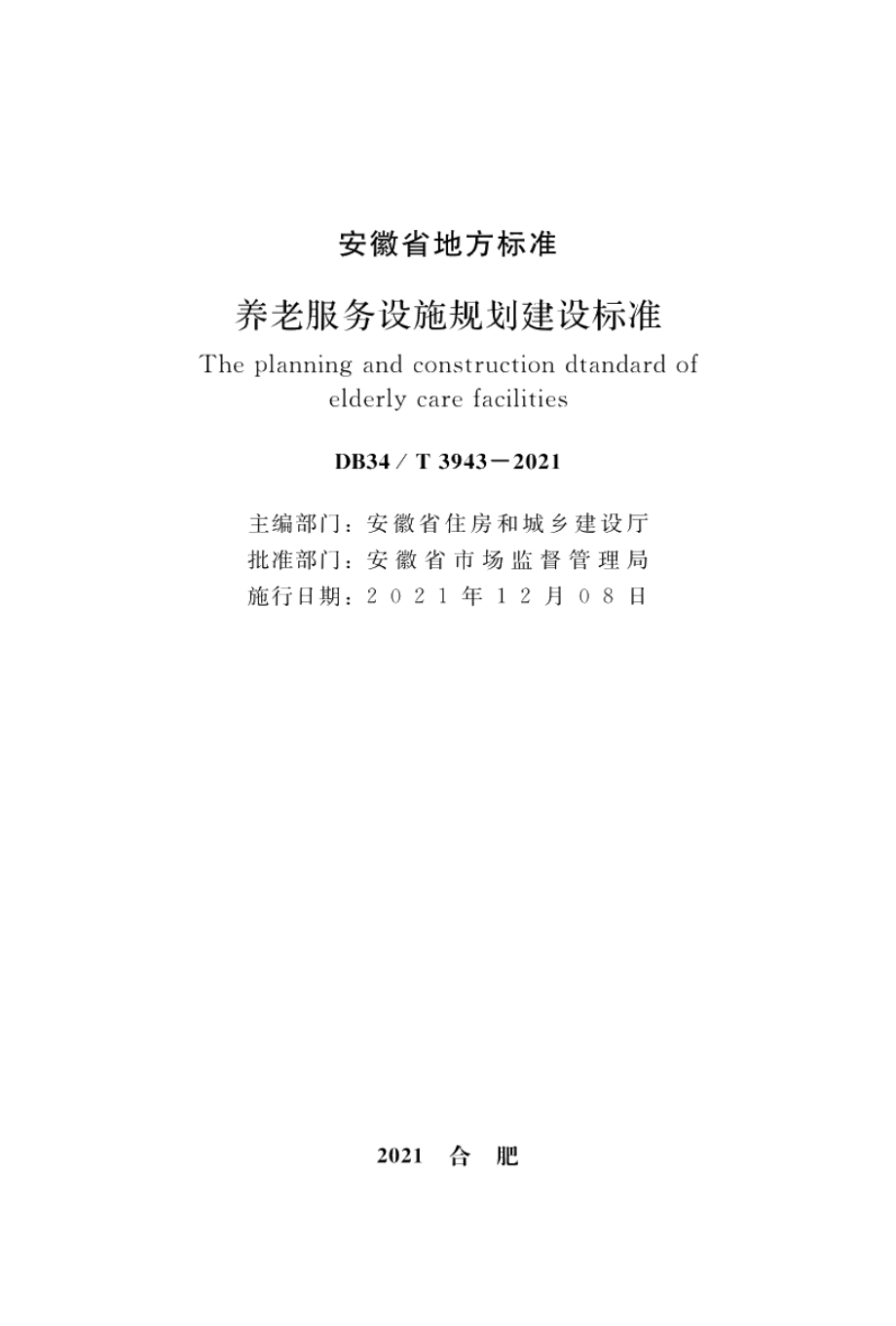 安徽省地方标准

养老服务设施规划建设标准

The planning and construction dtandard of elderly care facilities

DB34 / T 3943－2021

主编部门：安徽省住房和城乡建设厅
批准部门：安徽省市场监督管理局
施行日期：2021年12月08日

2021 合 肥